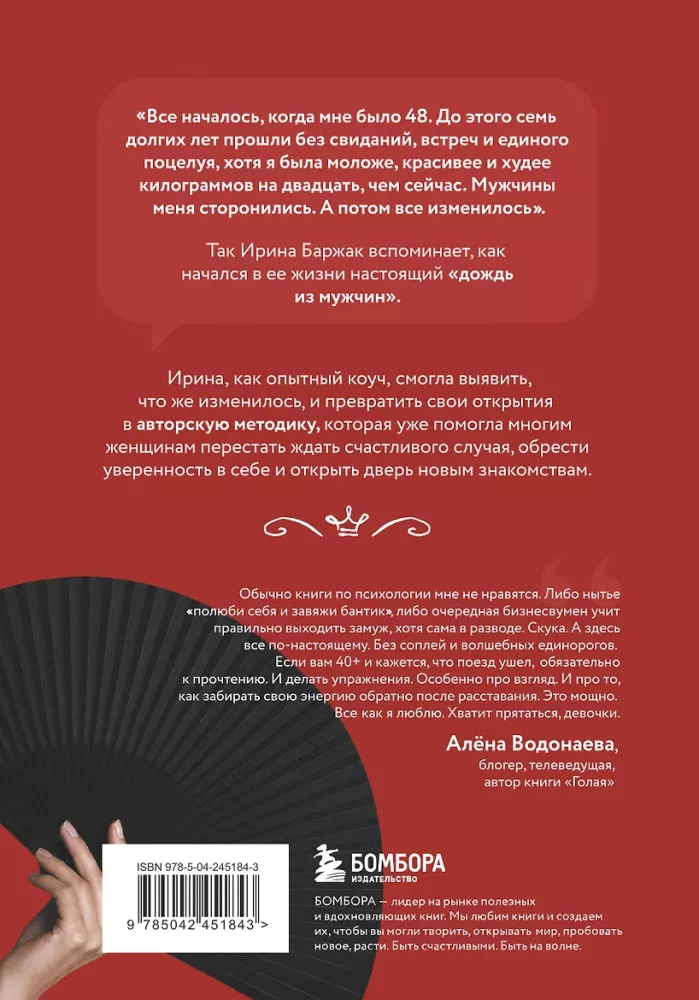 «Все началось, когда мне было 48. До этого семь долгих лет прошли без свиданий, встреч и единого поцелуя, хотя я была моложе, красивее и худее килограммов на двадцать, чем сейчас. Мужчины меня сторонились. А потом все изменилось».

Так Ирина Баржак вспоминает, как начался в ее жизни настоящий «дождь из мужчин».

Ирина, как опытный коуч, смогла выявить, что же изменилось, и превратить свои открытия в авторскую методику, которая уже помогла многим женщинам перестать ждать счастливого случая, обрести уверенность в себе и открыть дверь новым знакомствам.

Обычно книги по психологии мне не нравятся. Либо нытье «полюби себя и завяжи бантик», либо очередная бизнесвумен учит правильно выходить замуж, хотя сама в разводе. Скука. А здесь все по-настоящему. Без соплей и волшебных единорогов. Если вам 40+ и кажется, что поезд ушел, обязательно к прочтению. И делать упражнения. Особенно про взгляд. И про то, как забирать свою энергию обратно после расставания. Это мощно. Все как я люблю. Хватит прятаться, девочки.

Алёна Водонаева,
блогер, телеведущая,
автор книги «Голая»

ISBN 978-5-04-245184-3

9 785042 451843 >

БОМБОРА
ИЗДАТЕЛЬСТВО

БОМБОРА — лидер на рынке полезных и вдохновляющих книг. Мы любим книги и создаем их, чтобы вы могли творить, открывать мир, пробовать новое, расти. Быть счастливыми. Быть на волне.